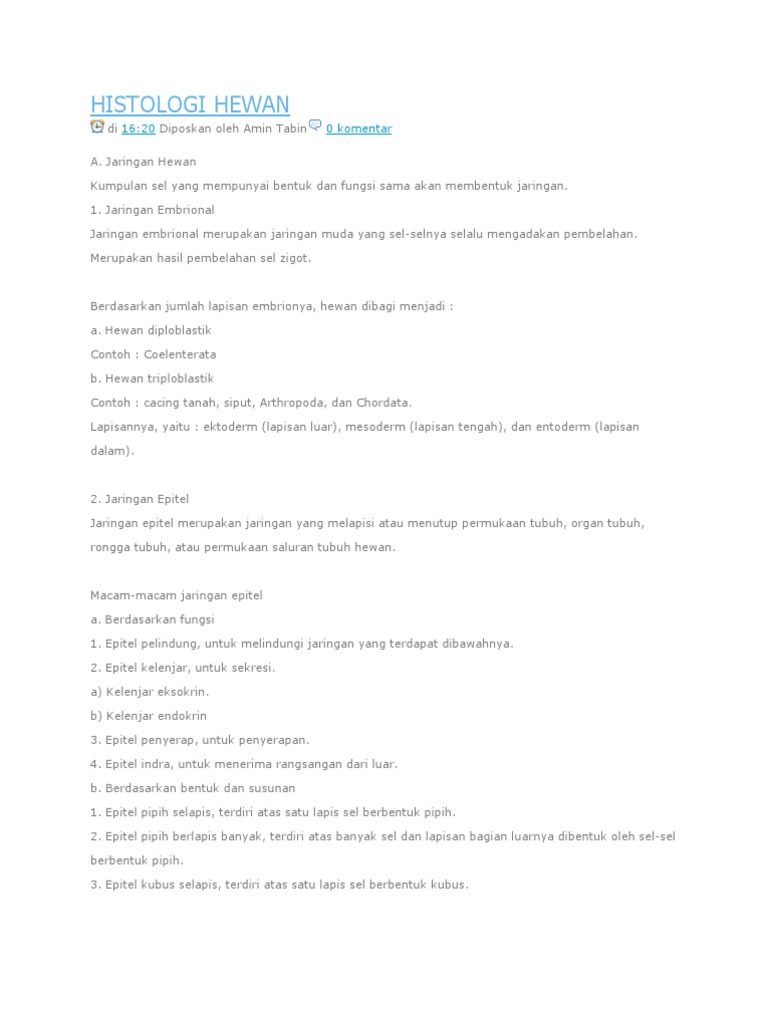 HISTOLOGI HEWAN

di 16:20 Diposkan oleh Amin Tabin 0 komentar

A. Jaringan Hewan
Kumpulan sel yang mempunyai bentuk dan fungsi sama akan membentuk jaringan.
1. Jaringan Embrional
Jaringan embrional merupakan jaringan muda yang sel-selnya selalu mengadakan pembelahan. Merupakan hasil pembelahan sel zigot.

Berdasarkan jumlah lapisan embrionya, hewan dibagi menjadi :
a. Hewan diploblastik
Contoh : Coelenterata
b. Hewan triploblastik
Contoh : cacing tanah, siput, Arthropoda, dan Chordata.
Lapisannya, yaitu : ektoderm (lapisan luar), mesoderm (lapisan tengah), dan entoderm (lapisan dalam).

2. Jaringan Epitel
Jaringan epitel merupakan jaringan yang melapisi atau menutup permukaan tubuh, organ tubuh, rongga tubuh, atau permukaan saluran tubuh hewan.

Macam-macam jaringan epitel
a. Berdasarkan fungsi
1. Epitel pelindung, untuk melindungi jaringan yang terdapat dibawahnya.
2. Epitel kelenjar, untuk sekresi.
a) Kelenjar eksokrin.
b) Kelenjar endokrin
3. Epitel penyerap, untuk penyerapan.
4. Epitel indra, untuk menerima rangsangan dari luar.
b. Berdasarkan bentuk dan susunan
1. Epitel pipih selapis, terdiri atas satu lapis sel berbentuk pipih.
2. Epitel pipih berlapis banyak, terdiri atas banyak sel dan lapisan bagian luarnya dibentuk oleh sel-sel berbentuk pipih.
3. Epitel kubus selapis, terdiri atas satu lapis sel berbentuk kubus.